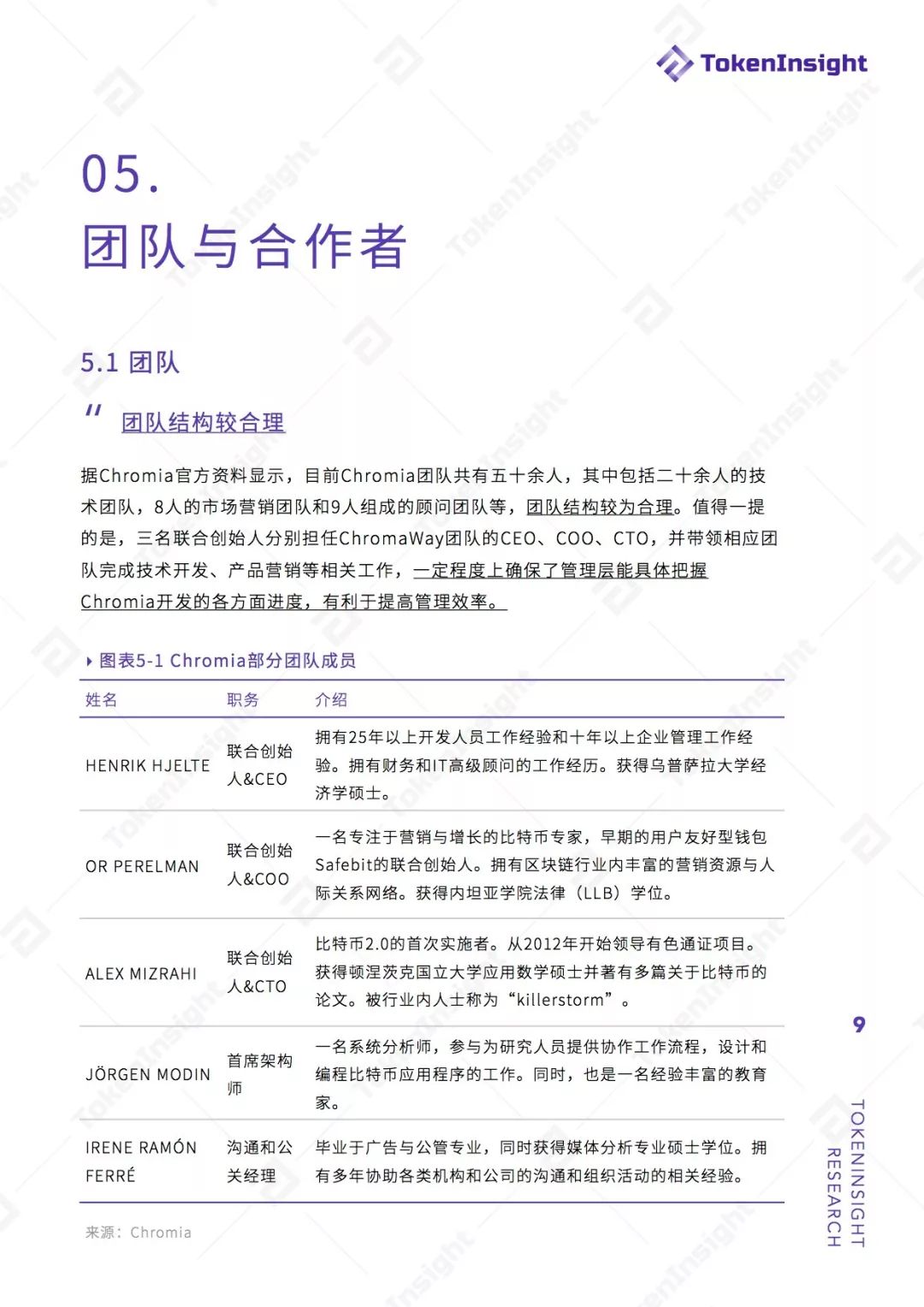 TokenInsight

05.
团队与合作者

5.1 团队

" 团队结构较合理

据Chromia官方资料显示，目前Chromia团队共有五十余人，其中包括二十余人的技术团队，8人的市场营销团队和9人组成的顾问团队等，团队结构较为合理。值得一提的是，三名联合创始人分别担任ChromaWay团队的CEO、COO、CTO，并带领相应团队完成技术开发、产品营销等相关工作，一定程度上确保了管理层能具体把握Chromia开发的各方面进度，有利于提高管理效率。

图表5-1 Chromia部分团队成员

| 姓名 | 职务 | 介绍 |
|---|---|---|
| HENRIK HJELTE | 联合创始人&CEO | 拥有25年以上开发人员工作经验和十年以上企业管理工作经验。拥有财务和IT高级顾问的工作经历。获得乌普萨拉大学经济学硕士。 |
| OR PERELMAN | 联合创始人&COO | 一名专注于营销与增长的比特币专家，早期的用户友好型钱包Safebit的联合创始人。拥有区块链行业内丰富的营销资源与人际关系网络。获得内坦亚学院法律（LLB）学位。 |
| ALEX MIZRAHI | 联合创始人&CTO | 比特币2.0的首次实施者。从2012年开始领导有色通证项目。获得顿涅茨克国立大学应用数学硕士并著有多篇关于比特币的论文。被行业内人士称为“killerstorm”。 |
| JÖRGEN MODIN | 首席架构师 | 一名系统分析师，参与为研究人员提供协作工作流程，设计和编程比特币应用程序的工作。同时，也是一名经验丰富的教育家。 |
| IRENE RAMÓN FERRÉ | 沟通和公关经理 | 毕业于广告与公管专业，同时获得媒体分析专业硕士学位。拥有多年协助各类机构和公司的沟通和组织活动的相关经验。 |

来源：Chromia

9

TOKENINSIGHT RESEARCH